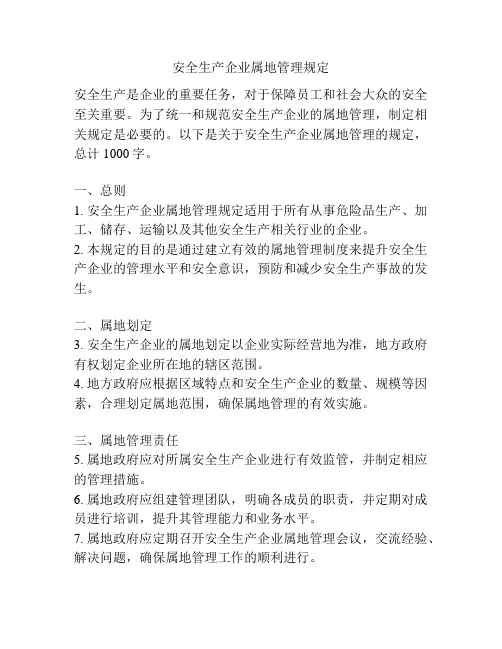 安全生产企业属地管理规定

安全生产是企业的重要任务，对于保障员工和社会大众的安全至关重要。为了统一和规范安全生产企业的属地管理，制定相关规定是必要的。以下是关于安全生产企业属地管理的规定，总计 1000 字。

一、总则
1. 安全生产企业属地管理规定适用于所有从事危险品生产、加工、储存、运输以及其他安全生产相关行业的企业。
2. 本规定的目的是通过建立有效的属地管理制度来提升安全生产企业的管理水平和安全意识，预防和减少安全生产事故的发生。

二、属地划定
3. 安全生产企业的属地划定以企业实际经营地为准，地方政府有权划定企业所在地的辖区范围。
4. 地方政府应根据区域特点和安全生产企业的数量、规模等因素，合理划定属地范围，确保属地管理的有效实施。

三、属地管理责任
5. 属地政府应对所属安全生产企业进行有效监管，并制定相应的管理措施。
6. 属地政府应组建管理团队，明确各成员的职责，并定期对成员进行培训，提升其管理能力和业务水平。
7. 属地政府应定期召开安全生产企业属地管理会议，交流经验、解决问题，确保属地管理工作的顺利进行。